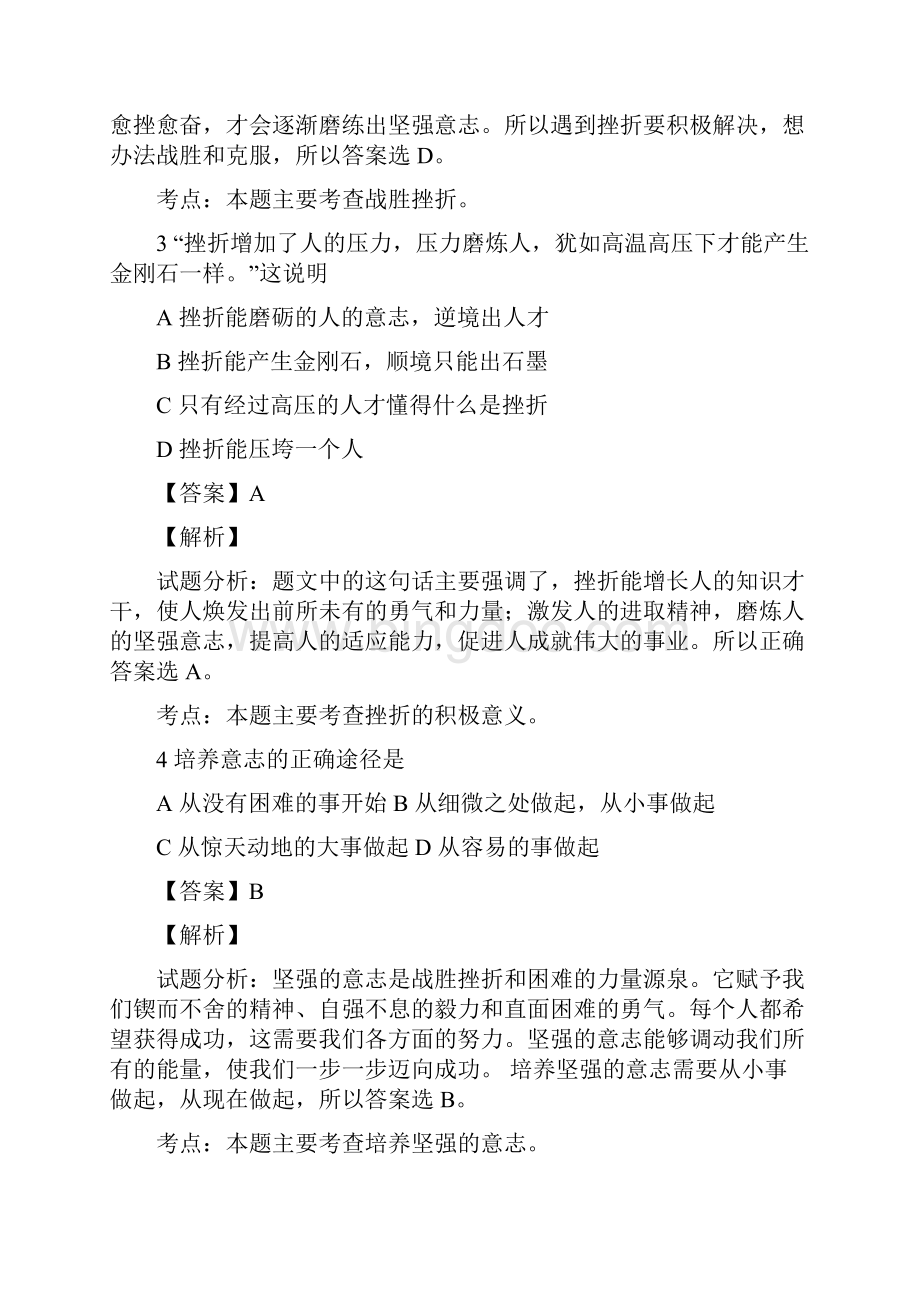 愈挫愈奋，才会逐渐磨练出坚强意志。所以遇到挫折要积极解决，想办法战胜和克服，所以答案选 D。

考点：本题主要考查战胜挫折。

3 “挫折增加了人的压力，压力磨炼人，犹如高温高压下才能产生金刚石一样。”这说明

A 挫折能磨砺的人的意志，逆境出人才

B 挫折能产生金刚石，顺境只能出石墨

C 只有经过高压的人才懂得什么是挫折

D 挫折能压垮一个人

【答案】A

【解析】

试题分析：题文中的这句话主要强调了，挫折能增长人的知识才干，使人焕发出前所未有的勇气和力量；激发人的进取精神，磨炼人的坚强意志，提高人的适应能力，促进人成就伟大的事业。所以正确答案选 A。

考点：本题主要考查挫折的积极意义。

4 培养意志的正确途径是

A 从没有困难的事开始 B 从细微之处做起，从小事做起

C 从惊天动地的大事做起 D 从容易的事做起

【答案】B

【解析】

试题分析：坚强的意志是战胜挫折和困难的力量源泉。它赋予我们锲而不舍的精神、自强不息的毅力和直面困难的勇气。每个人都希望获得成功，这需要我们各方面的努力。坚强的意志能够调动我们所有的能量，使我们一步一步迈向成功。 培养坚强的意志需要从小事做起，从现在做起，所以答案选 B。

考点：本题主要考查培养坚强的意志。